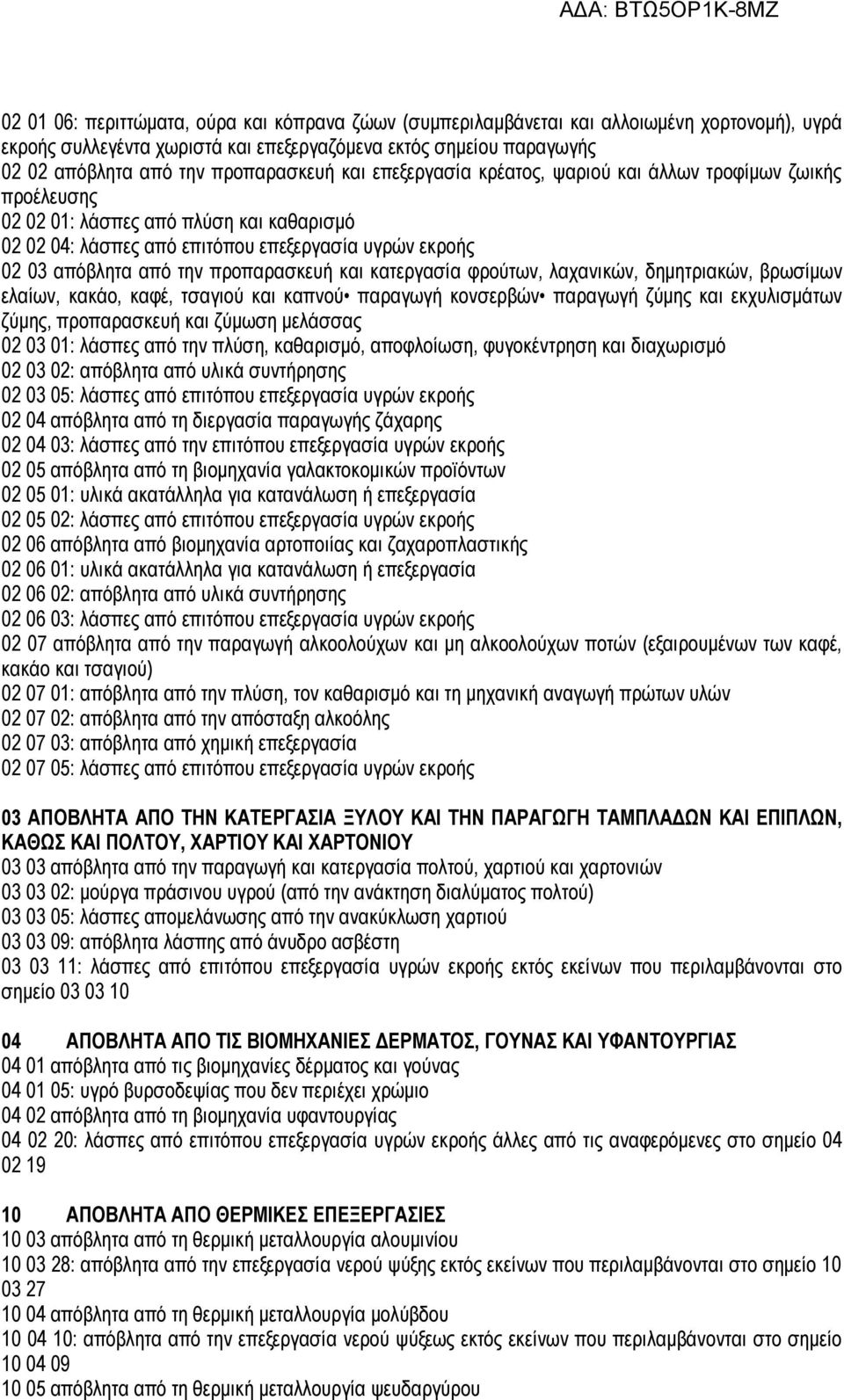 ΑΔΑ: ΒΤΩ5ΟΡ1Κ-8ΜΖ

02 01 06: περιττώματα, ούρα και κόπρανα ζώων (συμπεριλαμβάνεται και αλλοιωμένη χορτονομή), υγρά εκροής συλλεγέντα χωριστά και επεξεργαζόμενα εκτός σημείου παραγωγής
02 02 απόβλητα από την προπαρασκευή και επεξεργασία κρέατος, ψαριού και άλλων τροφίμων ζωικής προέλευσης
02 02 01: λάσπες από πλύση και καθαρισμό
02 02 04: λάσπες από επιτόπου επεξεργασία υγρών εκροής
02 03 απόβλητα από την προπαρασκευή και κατεργασία φρούτων, λαχανικών, δημητριακών, βρωσίμων ελαίων, κακάο, καφέ, τσαγιού και καπνού• παραγωγή κονσερβών• παραγωγή ζύμης και εκχυλισμάτων ζύμης, προπαρασκευή και ζύμωση μελάσσας
02 03 01: λάσπες από την πλύση, καθαρισμό, αποφλοίωση, φυγοκέντρηση και διαχωρισμό
02 03 02: απόβλητα από υλικά συντήρησης
02 03 05: λάσπες από επιτόπου επεξεργασία υγρών εκροής
02 04 απόβλητα από τη διεργασία παραγωγής ζάχαρης
02 04 03: λάσπες από την επιτόπου επεξεργασία υγρών εκροής
02 05 απόβλητα από τη βιομηχανία γαλακτοκομικών προϊόντων
02 05 01: υλικά ακατάλληλα για κατανάλωση ή επεξεργασία
02 05 02: λάσπες από επιτόπου επεξεργασία υγρών εκροής
02 06 απόβλητα από βιομηχανία αρτοποιίας και ζαχαροπλαστικής
02 06 01: υλικά ακατάλληλα για κατανάλωση ή επεξεργασία
02 06 02: απόβλητα από υλικά συντήρησης
02 06 03: λάσπες από επιτόπου επεξεργασία υγρών εκροής
02 07 απόβλητα από την παραγωγή αλκοολούχων και μη αλκοολούχων ποτών (εξαιρουμένων των καφέ, κακάο και τσαγιού)
02 07 01: απόβλητα από την πλύση, τον καθαρισμό και τη μηχανική αναγωγή πρώτων υλών
02 07 02: απόβλητα από την απόσταξη αλκοόλης
02 07 03: απόβλητα από χημική επεξεργασία
02 07 05: λάσπες από επιτόπου επεξεργασία υγρών εκροής

03 ΑΠΟΒΛΗΤΑ ΑΠΟ ΤΗΝ ΚΑΤΕΡΓΑΣΙΑ ΞΥΛΟΥ ΚΑΙ ΤΗΝ ΠΑΡΑΓΩΓΗ ΤΑΜΠΛΑΔΩΝ ΚΑΙ ΕΠΙΠΛΩΝ, ΚΑΘΩΣ ΚΑΙ ΠΟΛΤΟΥ, ΧΑΡΤΙΟΥ ΚΑΙ ΧΑΡΤΟΝΙΟΥ
03 03 απόβλητα από την παραγωγή και κατεργασία πολτού, χαρτιού και χαρτονιών
03 03 02: μούργα πράσινου υγρού (από την ανάκτηση διαλύματος πολτού)
03 03 05: λάσπες απομελάνωσης από την ανακύκλωση χαρτιού
03 03 09: απόβλητα λάσπης από άνυδρο ασβέστη
03 03 11: λάσπες από επιτόπου επεξεργασία υγρών εκροής εκτός εκείνων που περιλαμβάνονται στο σημείο 03 03 10

04 ΑΠΟΒΛΗΤΑ ΑΠΟ ΤΙΣ ΒΙΟΜΗΧΑΝΙΕΣ ΔΕΡΜΑΤΟΣ, ΓΟΥΝΑΣ ΚΑΙ ΥΦΑΝΤΟΥΡΓΙΑΣ
04 01 απόβλητα από τις βιομηχανίες δέρματος και γούνας
04 01 05: υγρό βυρσοδεψίας που δεν περιέχει χρώμιο
04 02 απόβλητα από τη βιομηχανία υφαντουργίας
04 02 20: λάσπες από επιτόπου επεξεργασία υγρών εκροής άλλες από τις αναφερόμενες στο σημείο 04 02 19

10 ΑΠΟΒΛΗΤΑ ΑΠΟ ΘΕΡΜΙΚΕΣ ΕΠΕΞΕΡΓΑΣΙΕΣ
10 03 απόβλητα από τη θερμική μεταλλουργία αλουμινίου
10 03 28: απόβλητα από την επεξεργασία νερού ψύξης εκτός εκείνων που περιλαμβάνονται στο σημείο 10 03 27
10 04 απόβλητα από τη θερμική μεταλλουργία μολύβδου
10 04 10: απόβλητα από την επεξεργασία νερού ψύξεως εκτός εκείνων που περιλαμβάνονται στο σημείο 10 04 09
10 05 απόβλητα από τη θερμική μεταλλουργία ψευδαργύρου